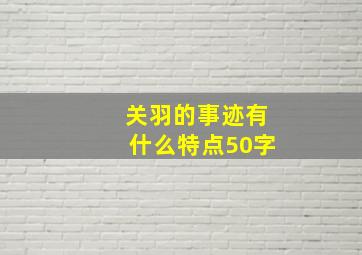 关羽的事迹有什么特点50字